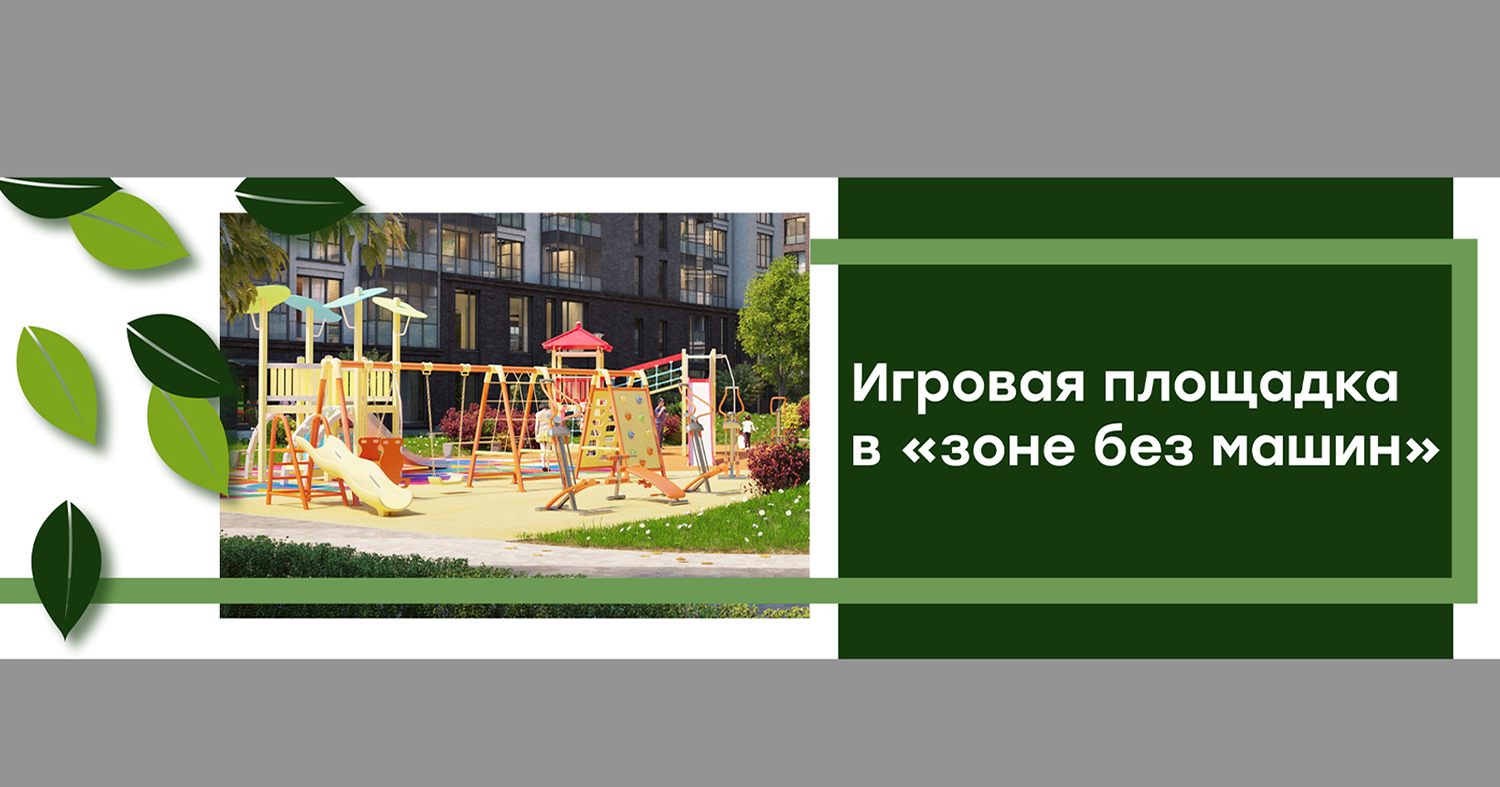 Игровая площадка в «зоне без машин»